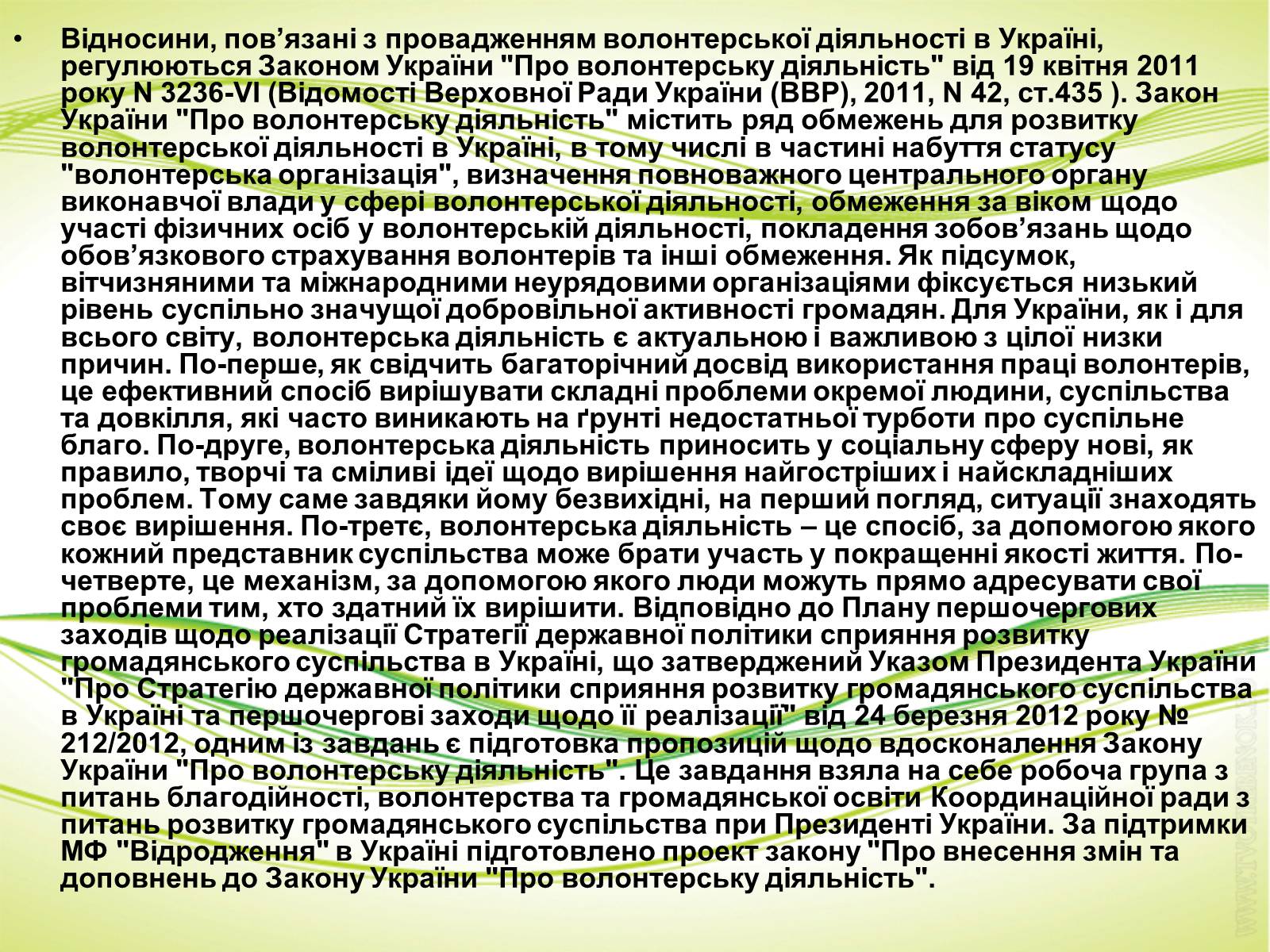 • Відносини, пов’язані з провадженням волонтерської діяльності в Україні, регулюються Законом України "Про волонтерську діяльність" від 19 квітня 2011 року N 3236-VI (Відомості Верховної Ради України (ВВР), 2011, N 42, ст.435 ). Закон України "Про волонтерську діяльність" містить ряд обмежень для розвитку волонтерської діяльності в Україні, в тому числі в частині набуття статусу "волонтерська організація", визначення повноважного центрального органу виконавчої влади у сфері волонтерської діяльності, обмеження за віком щодо участі фізичних осіб у волонтерській діяльності, покладення зобов’язань щодо обов’язкового страхування волонтерів та інші обмеження. Як підсумок, вітчизняними та міжнародними неурядовими організаціями фіксується низький рівень суспільно значущої добровільної активності громадян. Для України, як і для всього світу, волонтерська діяльність є актуальною і важливою з цілої низки причин. По-перше, як свідчить багаторічний досвід використання праці волонтерів, це ефективний спосіб вирішувати складні проблеми окремої людини, суспільства та довкілля, які часто виникають на ґрунті недостатньої турботи про суспільне благо. По-друге, волонтерська діяльність приносить у соціальну сферу нові, як правило, творчі та сміливі ідеї щодо вирішення найгостріших і найскладніших проблем. Тому саме завдяки йому безвихідні, на перший погляд, ситуації знаходять своє вирішення. По-третє, волонтерська діяльність – це спосіб, за допомогою якого кожний представник суспільства може брати участь у покращенні якості життя. По-четверте, це механізм, за допомогою якого люди можуть прямо адресувати свої проблеми тим, хто здатний їх вирішити. Відповідно до Плану першочергових заходів щодо реалізації Стратегії державної політики сприяння розвитку громадянського суспільства в Україні, що затверджений Указом Президента України "Про Стратегію державної політики сприяння розвитку громадянського суспільства в Україні та першочергові заходи щодо її реалізації" від 24 березня 2012 року № 212/2012, одним із завдань є підготовка пропозицій щодо вдосконалення Закону України "Про волонтерську діяльність". Це завдання взяла на себе робоча група з питань благодійності, волонтерства та громадянської освіти Координаційної ради з питань розвитку громадянського суспільства при Президенті України. За підтримки МФ "Відродження" в Україні підготовлено проект закону "Про внесення змін та доповнень до Закону України "Про волонтерську діяльність".